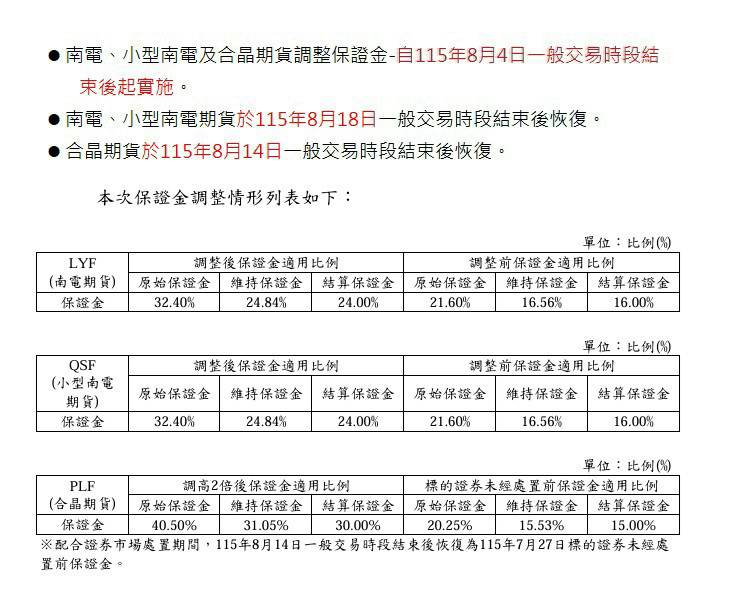 ● 南電、小型南電及合晶期貨調整保證金-自115年8月4日一般交易時段結束後起實施。

● 南電、小型南電期貨於115年8月18日一般交易時段結束後恢復。

● 合晶期貨於115年8月14日一般交易時段結束後恢復。

本次保證金調整情形列表如下：

單位：比例(%)

| LYF (南電期貨) | 調整後保證金適用比例 | | | 調整前保證金適用比例 | | |
|---|---|---|---|---|---|---|
| | 原始保證金 | 維持保證金 | 結算保證金 | 原始保證金 | 維持保證金 | 結算保證金 |
| 保證金 | 32.40% | 24.84% | 24.00% | 21.60% | 16.56% | 16.00% |

單位：比例(%)

| QSF (小型南電期貨) | 調整後保證金適用比例 | | | 調整前保證金適用比例 | | |
|---|---|---|---|---|---|---|
| | 原始保證金 | 維持保證金 | 結算保證金 | 原始保證金 | 維持保證金 | 結算保證金 |
| 保證金 | 32.40% | 24.84% | 24.00% | 21.60% | 16.56% | 16.00% |

單位：比例(%)

| PLF (合晶期貨) | 調高2倍後保證金適用比例 | | | 標的證券未經處置前保證金適用比例 | | |
|---|---|---|---|---|---|---|
| | 原始保證金 | 維持保證金 | 結算保證金 | 原始保證金 | 維持保證金 | 結算保證金 |
| 保證金 | 40.50% | 31.05% | 30.00% | 20.25% | 15.53% | 15.00% |

※配合證券市場處置期間，115年8月14日一般交易時段結束後恢復為115年7月27日標的證券未經處置前保證金。